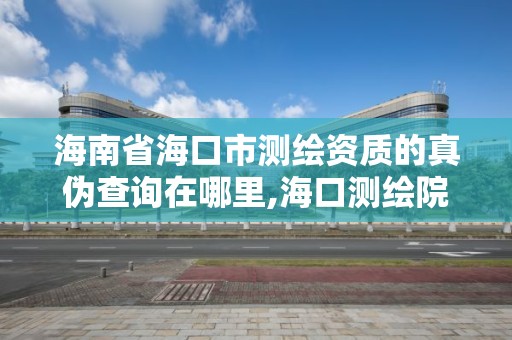 海南省海口市测绘资质的真伪查询在哪里,海口测绘院